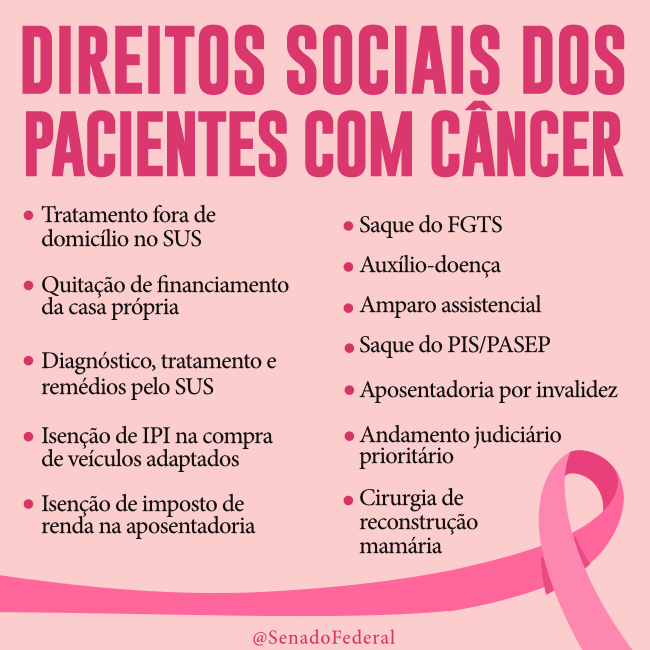 DIREITOS SOCIAIS DOS PACIENTES COM CÂNCER

• Tratamento fora de domicílio no SUS

• Quitação de financiamento da casa própria

• Diagnóstico, tratamento e remédios pelo SUS

• Isenção de IPI na compra de veículos adaptados

• Isenção de imposto de renda na aposentadoria

• Saque do FGTS

• Auxílio-doença

• Amparo assistencial

• Saque do PIS/PASEP

• Aposentadoria por invalidez

• Andamento judiciário prioritário

• Cirurgia de reconstrução mamária

@SenadoFederal